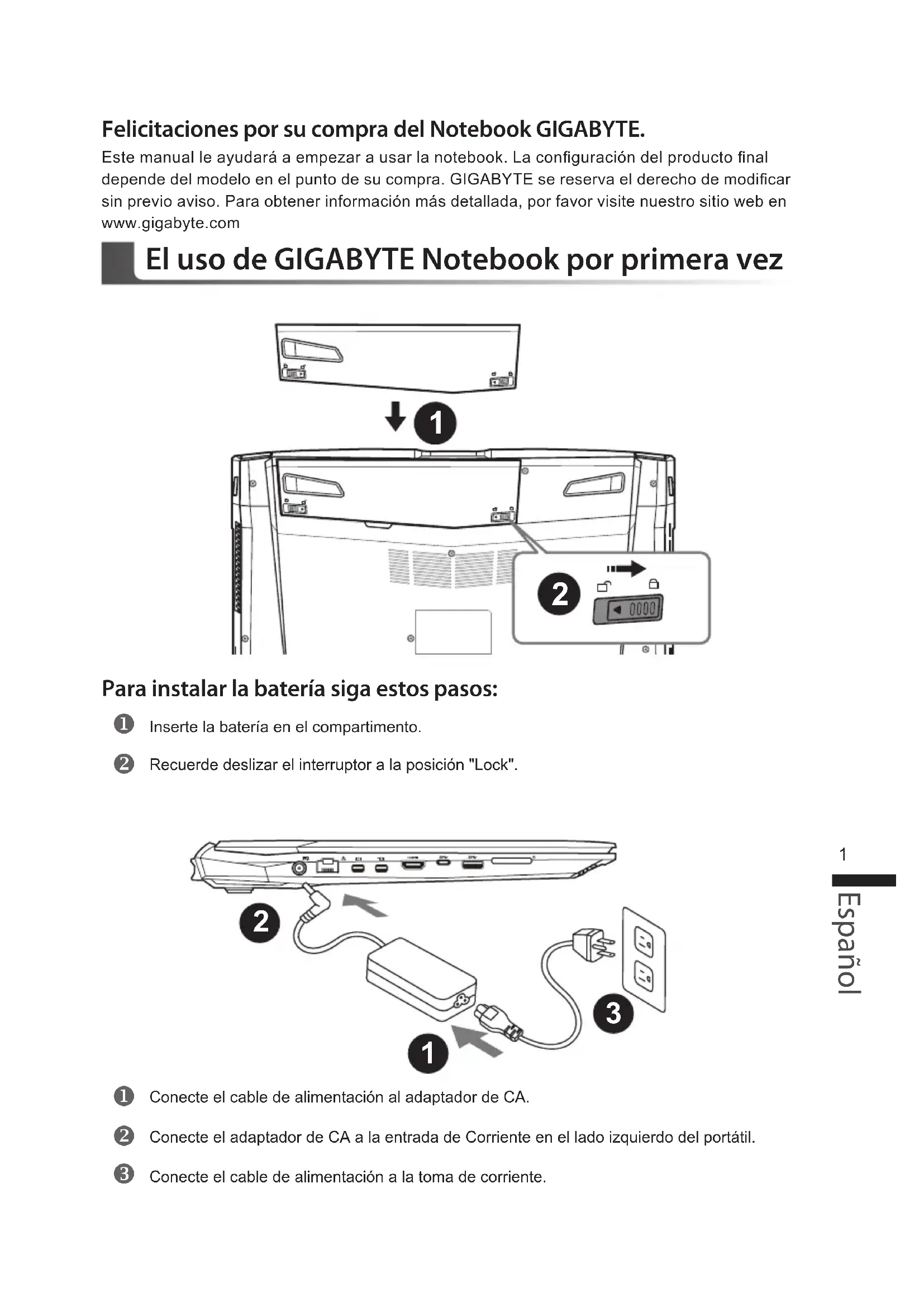 Felicitaciones por su compra del Notebook GIGABYTE.

Este manual le ayudará a empezar a usar la notebook. La configuración del producto final depende del modelo en el punto de su compra. GIGABYTE se reserva el derecho de modificar sin previo aviso. Para obtener información más detallada, por favor visite nuestro sitio web en www.gigabyte.com

El uso de GIGABYTE Notebook por primera vez

1

2

Para instalar la batería siga estos pasos:

1 Inserte la batería en el compartimento.

2 Recuerde deslizar el interruptor a la posición "Lock".

2

3

1

1 Conecte el cable de alimentación al adaptador de CA.

2 Conecte el adaptador de CA a la entrada de Corriente en el lado izquierdo del portátil.

3 Conecte el cable de alimentación a la toma de corriente.

1

Español